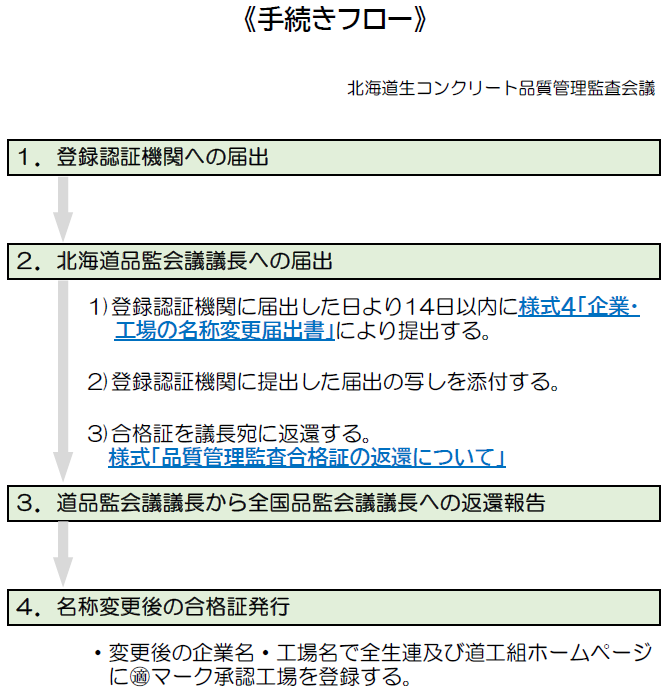 《手続きフロー》

北海道生コンクリート品質管理監査会議

1．登録認証機関への届出

2．北海道品監会議議長への届出

1）登録認証機関に届出した日より14日以内に様式4「企業・工場の名称変更届出書」により提出する。

2）登録認証機関に提出した届出の写しを添付する。

3）合格証を議長宛に返還する。
様式「品質管理監査合格証の返還について」

3．道品監会議議長から全国品監会議議長への返還報告

4．名称変更後の合格証発行

・変更後の企業名・工場名で全生連及び道工組ホームページに㊜マーク承認工場を登録する。